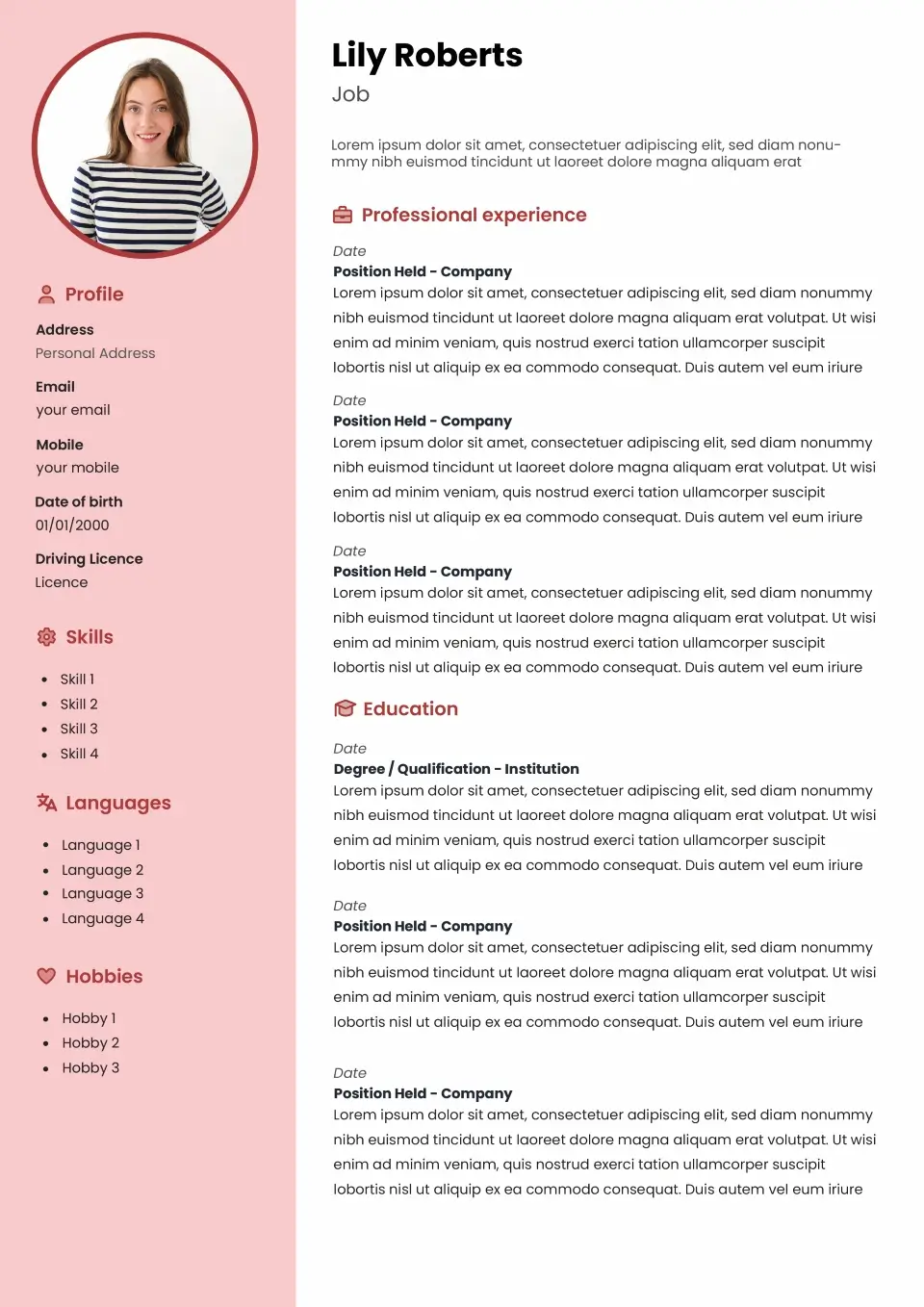 Profile

Address
Personal Address

Email
your email

Mobile
your mobile

Date of birth
01/01/2000

Driving Licence
Licence

Skills

- Skill 1
- Skill 2
- Skill 3
- Skill 4

Languages

- Language 1
- Language 2
- Language 3
- Language 4

Hobbies

- Hobby 1
- Hobby 2
- Hobby 3

Lily Roberts
Job

Lorem ipsum dolor sit amet, consectetuer adipiscing elit, sed diam nonummy nibh euismod tincidunt ut laoreet dolore magna aliquam erat

Professional experience

Date
Position Held - Company
Lorem ipsum dolor sit amet, consectetuer adipiscing elit, sed diam nonummy nibh euismod tincidunt ut laoreet dolore magna aliquam erat volutpat. Ut wisi enim ad minim veniam, quis nostrud exerci tation ullamcorper suscipit lobortis nisl ut aliquip ex ea commodo consequat. Duis autem vel eum iriure

Date
Position Held - Company
Lorem ipsum dolor sit amet, consectetuer adipiscing elit, sed diam nonummy nibh euismod tincidunt ut laoreet dolore magna aliquam erat volutpat. Ut wisi enim ad minim veniam, quis nostrud exerci tation ullamcorper suscipit lobortis nisl ut aliquip ex ea commodo consequat. Duis autem vel eum iriure

Date
Position Held - Company
Lorem ipsum dolor sit amet, consectetuer adipiscing elit, sed diam nonummy nibh euismod tincidunt ut laoreet dolore magna aliquam erat volutpat. Ut wisi enim ad minim veniam, quis nostrud exerci tation ullamcorper suscipit lobortis nisl ut aliquip ex ea commodo consequat. Duis autem vel eum iriure

Education

Date
Degree / Qualification - Institution
Lorem ipsum dolor sit amet, consectetuer adipiscing elit, sed diam nonummy nibh euismod tincidunt ut laoreet dolore magna aliquam erat volutpat. Ut wisi enim ad minim veniam, quis nostrud exerci tation ullamcorper suscipit lobortis nisl ut aliquip ex ea commodo consequat. Duis autem vel eum iriure

Date
Position Held - Company
Lorem ipsum dolor sit amet, consectetuer adipiscing elit, sed diam nonummy nibh euismod tincidunt ut laoreet dolore magna aliquam erat volutpat. Ut wisi enim ad minim veniam, quis nostrud exerci tation ullamcorper suscipit lobortis nisl ut aliquip ex ea commodo consequat. Duis autem vel eum iriure

Date
Position Held - Company
Lorem ipsum dolor sit amet, consectetuer adipiscing elit, sed diam nonummy nibh euismod tincidunt ut laoreet dolore magna aliquam erat volutpat. Ut wisi enim ad minim veniam, quis nostrud exerci tation ullamcorper suscipit lobortis nisl ut aliquip ex ea commodo consequat. Duis autem vel eum iriure